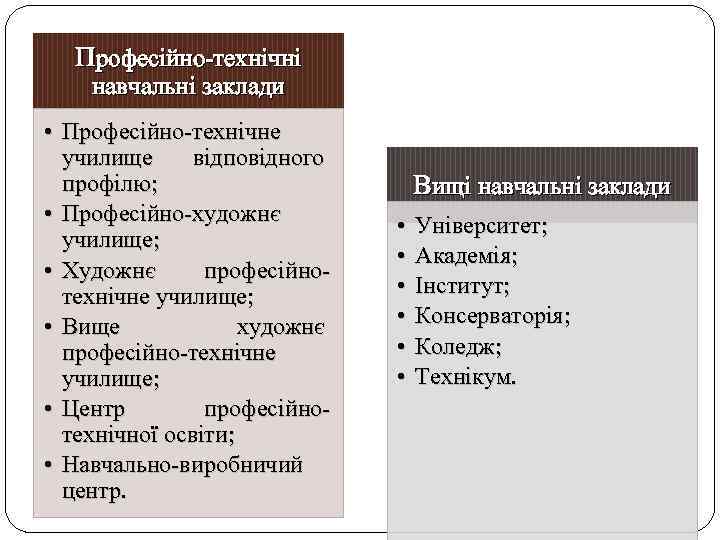 Професійно-технічні навчальні заклади

• Професійно-технічне училище відповідного профілю;
• Професійно-художнє училище;
• Художнє професійно-технічне училище;
• Вище художнє професійно-технічне училище;
• Центр професійно-технічної освіти;
• Навчально-виробничий центр.

Вищі навчальні заклади

• Університет;
• Академія;
• Інститут;
• Консерваторія;
• Коледж;
• Технікум.